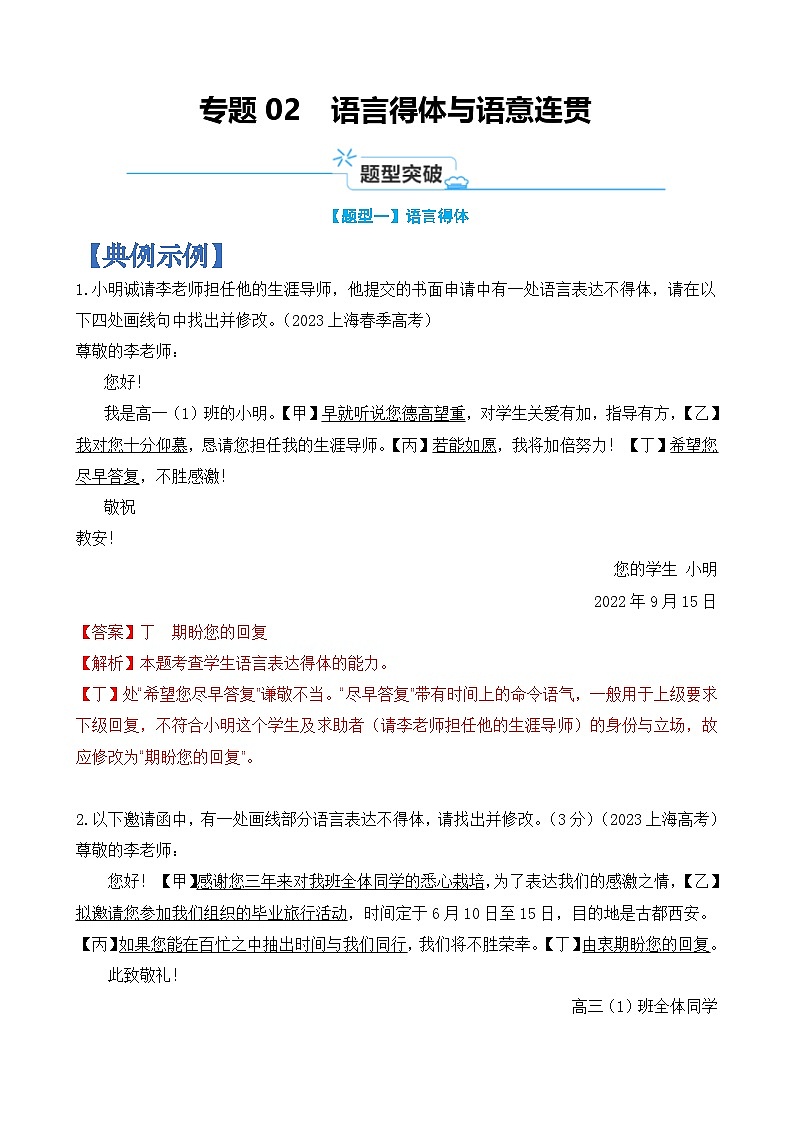 专题 02　语言得体与语意连贯

题型突破

【题型一】语言得体

【典例示例】

1.小明诚请李老师担任他的生涯导师，他提交的书面申请中有一处语言表达不得体，请在以下四处画线句中找出并修改。（2023 上海春季高考）

尊敬的李老师：

您好！

我是高一（1）班的小明。【甲】早就听说您德高望重，对学生关爱有加，指导有方，【乙】我对您十分仰慕，恳请您担任我的生涯导师。【丙】若能如愿，我将加倍努力！【丁】希望您尽早答复，不胜感激！

敬祝

教安！

您的学生 小明

2022 年 9 月 15 日

【答案】丁　期盼您的回复

【解析】本题考查学生语言表达得体的能力。

【丁】处"希望您尽早答复"谦敬不当。"尽早答复"带有时间上的命令语气，一般用于上级要求下级回复，不符合小明这个学生及求助者（请李老师担任他的生涯导师）的身份与立场，故应修改为"期盼您的回复"。

2.以下邀请函中，有一处画线部分语言表达不得体，请找出并修改。（3 分）（2023 上海高考）

尊敬的李老师：

您好！【甲】感谢您三年来对我班全体同学的悉心栽培，为了表达我们的感激之情，【乙】拟邀请您参加我们组织的毕业旅行活动，时间定于 6 月 10 日至 15 日，目的地是古都西安。【丙】如果您能在百忙之中抽出时间与我们同行，我们将不胜荣幸。【丁】由衷期盼您的回复。

此致敬礼！

高三（1）班全体同学